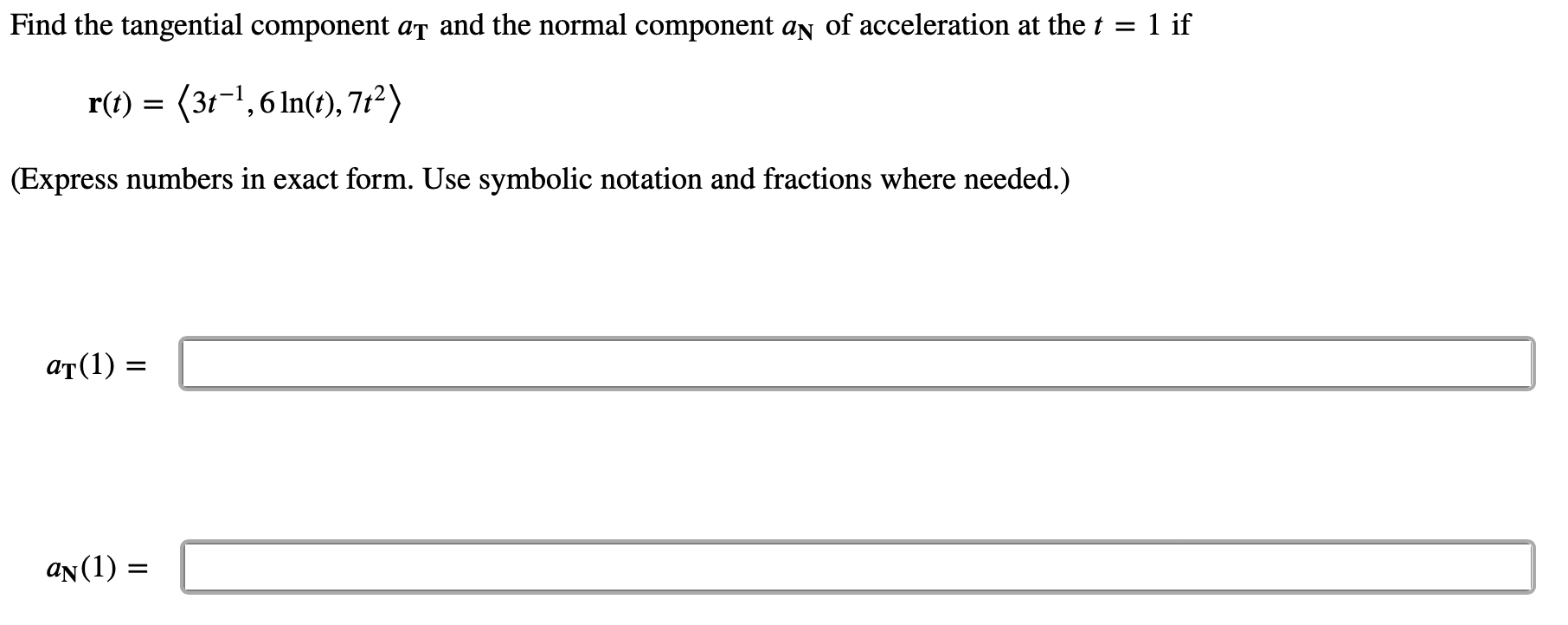 Find the tangential component $a_{\mathbf{T}}$ and the normal component $a_{\mathbf{N}}$ of acceleration at the $t = 1$ if

$\mathbf{r}(t) = \langle 3t^{-1}, 6\ln(t), 7t^2 \rangle$

(Express numbers in exact form. Use symbolic notation and fractions where needed.)

$a_{\mathbf{T}}(1) =$

$a_{\mathbf{N}}(1) =$